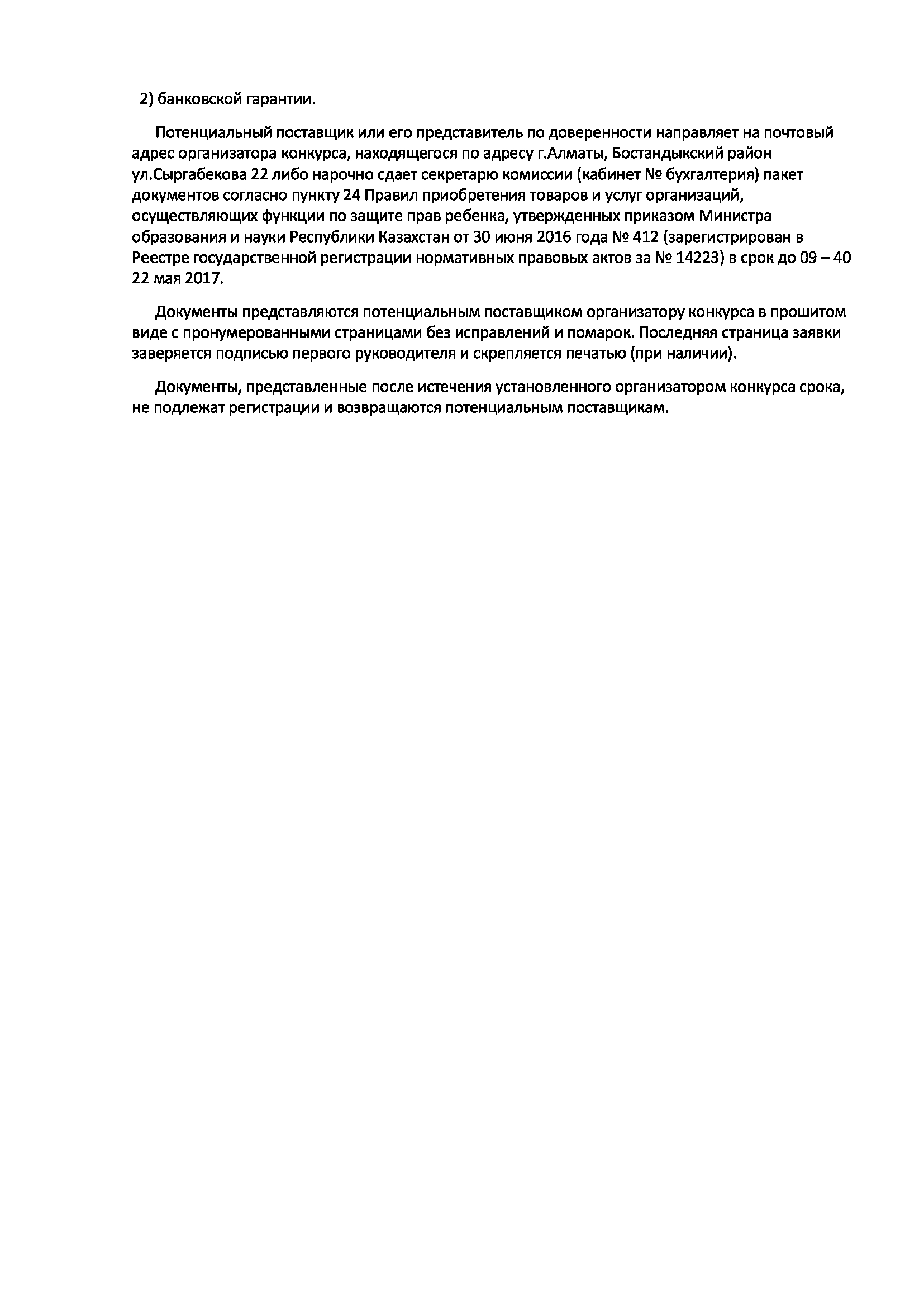 2) банковской гарантии.

Потенциальный поставщик или его представитель по доверенности направляет на почтовый адрес организатора конкурса, находящегося по адресу г.Алматы, Бостандыкский район ул.Сыргабекова 22 либо нарочно сдает секретарю комиссии (кабинет № бухгалтерия) пакет документов согласно пункту 24 Правил приобретения товаров и услуг организаций, осуществляющих функции по защите прав ребенка, утвержденных приказом Министра образования и науки Республики Казахстан от 30 июня 2016 года № 412 (зарегистрирован в Реестре государственной регистрации нормативных правовых актов за № 14223) в срок до 09 – 40 22 мая 2017.

Документы представляются потенциальным поставщиком организатору конкурса в прошитом виде с пронумерованными страницами без исправлений и помарок. Последняя страница заявки заверяется подписью первого руководителя и скрепляется печатью (при наличии).

Документы, представленные после истечения установленного организатором конкурса срока, не подлежат регистрации и возвращаются потенциальным поставщикам.